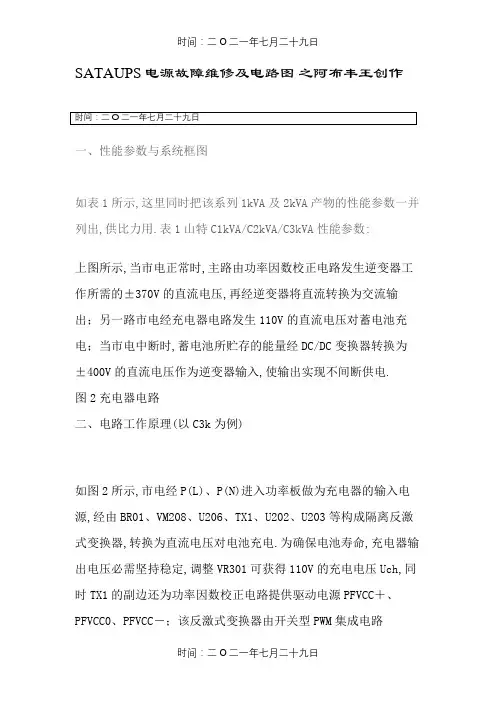 时间：二O二一年七月二十九日

SATAUPS电源故障维修及电路图之阿布丰王创作

时间：二O二一年七月二十九日

一、性能参数与系统框图

如表1所示,这里同时把该系列1kVA及2kVA产物的性能参数一并列出,供比力用.表1山特C1kVA/C2kVA/C3kVA性能参数:

上图所示,当市电正常时,主路由功率因数校正电路发生逆变器工作所需的±370V的直流电压,再经逆变器将直流转换为交流输出；另一路市电经充电器电路发生110V的直流电压对蓄电池充电；当市电中断时,蓄电池所贮存的能量经DC/DC变换器转换为±400V的直流电压作为逆变器输入,使输出实现不间断供电.
图2充电器电路
二、电路工作原理(以C3k为例)

如图2所示,市电经P(L)、P(N)进入功率板做为充电器的输入电源,经由BR01、VM208、U206、TX1、U202、U203等构成隔离反激式变换器,转换为直流电压对电池充电.为确保电池寿命,充电器输出电压必需坚持稳定,调整VR301可获得110V的充电电压Uch,同时TX1的副边还为功率因数校正电路提供驱动电源PFVCC+、PFVCC0、PFVCC－；该反激式变换器由开关型PWM集成电路

时间：二O二一年七月二十九日